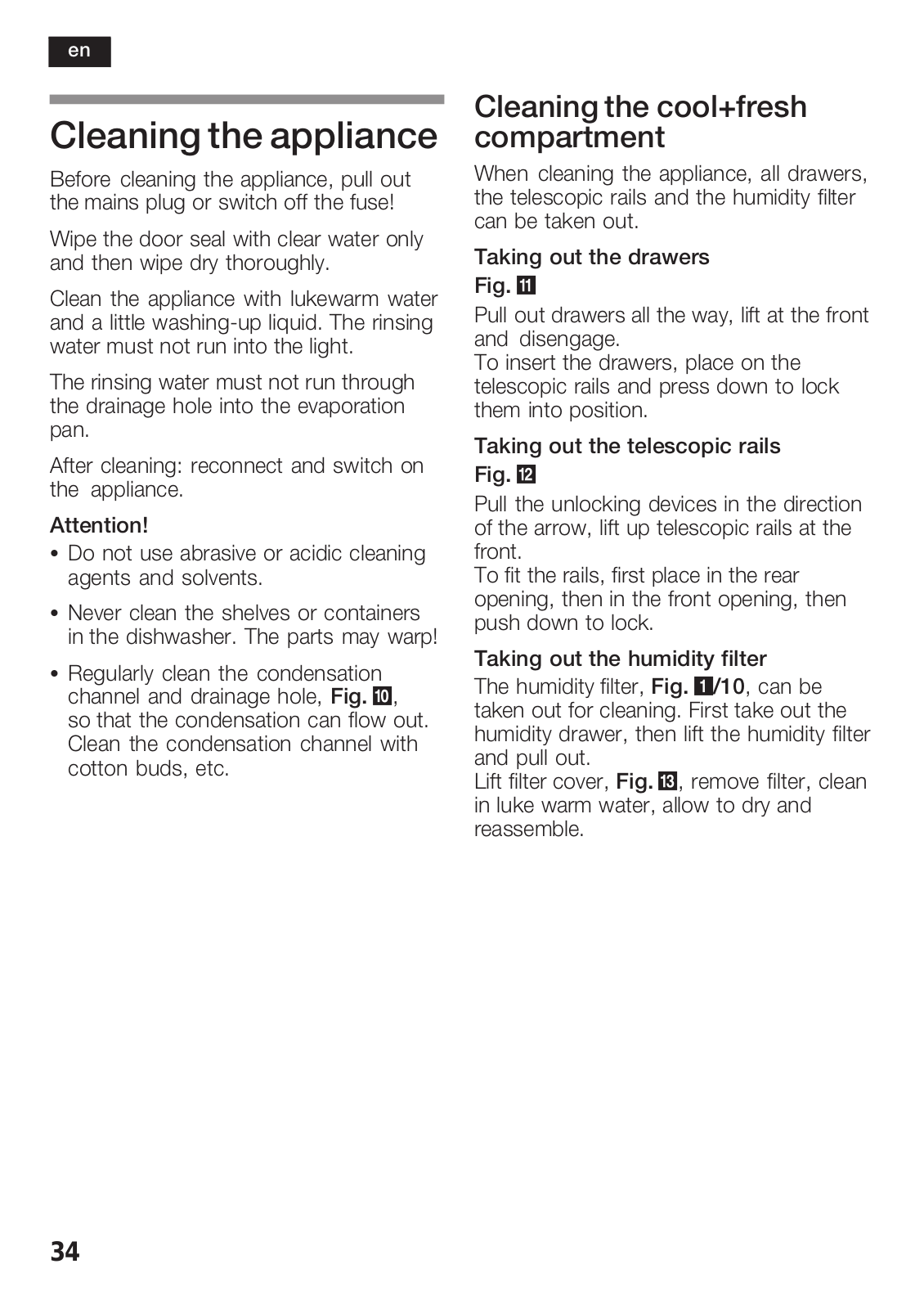 en

Cleaning the appliance

Before cleaning the appliance, pull out the mains plug or switch off the fuse!

Wipe the door seal with clear water only and then wipe dry thoroughly.

Clean the appliance with lukewarm water and a little washing-up liquid. The rinsing water must not run into the light.

The rinsing water must not run through the drainage hole into the evaporation pan.

After cleaning: reconnect and switch on the appliance.

Attention!

• Do not use abrasive or acidic cleaning agents and solvents.

• Never clean the shelves or containers in the dishwasher. The parts may warp!

• Regularly clean the condensation channel and drainage hole, Fig. 10, so that the condensation can flow out. Clean the condensation channel with cotton buds, etc.

Cleaning the cool+fresh compartment

When cleaning the appliance, all drawers, the telescopic rails and the humidity filter can be taken out.

Taking out the drawers

Fig. 11

Pull out drawers all the way, lift at the front and disengage.
To insert the drawers, place on the telescopic rails and press down to lock them into position.

Taking out the telescopic rails

Fig. 12

Pull the unlocking devices in the direction of the arrow, lift up telescopic rails at the front.
To fit the rails, first place in the rear opening, then in the front opening, then push down to lock.

Taking out the humidity filter

The humidity filter, Fig. 1/10, can be taken out for cleaning. First take out the humidity drawer, then lift the humidity filter and pull out.
Lift filter cover, Fig. 13, remove filter, clean in luke warm water, allow to dry and reassemble.

34